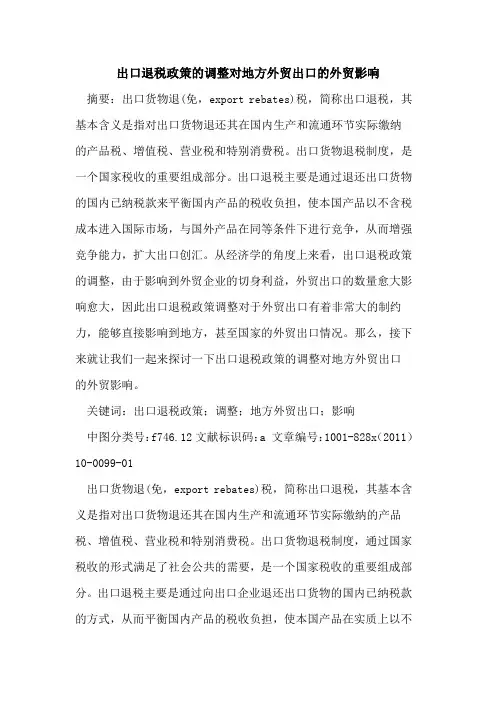 出口退税政策的调整对地方外贸出口的外贸影响

摘要：出口货物退(免，export rebates)税，简称出口退税，其基本含义是指对出口货物退还其在国内生产和流通环节实际缴纳的产品税、增值税、营业税和特别消费税。出口货物退税制度，是一个国家税收的重要组成部分。出口退税主要是通过退还出口货物的国内已纳税款来平衡国内产品的税收负担，使本国产品以不含税成本进入国际市场，与国外产品在同等条件下进行竞争，从而增强竞争能力，扩大出口创汇。从经济学的角度上来看，出口退税政策的调整，由于影响到外贸企业的切身利益，外贸出口的数量愈大影响愈大，因此出口退税政策调整对于外贸出口有着非常大的制约力，能够直接影响到地方，甚至国家的外贸出口情况。那么，接下来就让我们一起来探讨一下出口退税政策的调整对地方外贸出口的外贸影响。

关键词：出口退税政策；调整；地方外贸出口；影响

中图分类号：f746.12 文献标识码：a 文章编号：1001-828x(2011)10-0099-01

出口货物退(免，export rebates)税，简称出口退税，其基本含义是指对出口货物退还其在国内生产和流通环节实际缴纳的产品税、增值税、营业税和特别消费税。出口货物退税制度，通过国家税收的形式满足了社会公共的需要，是一个国家税收的重要组成部分。出口退税主要是通过向出口企业退还出口货物的国内已纳税款的方式，从而平衡国内产品的税收负担，使本国产品在实质上以不